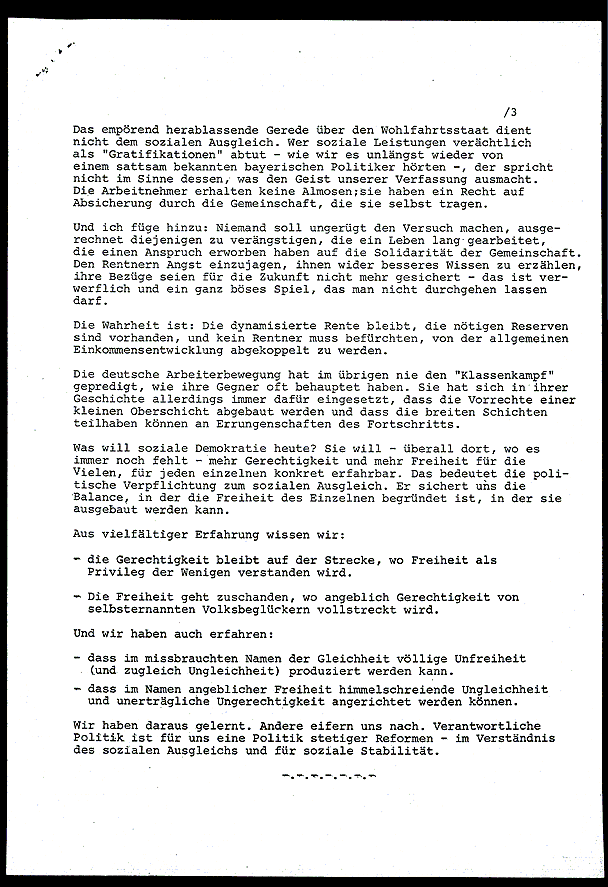 /3

Das empörend herablassende Gerede über den Wohlfahrtsstaat dient nicht dem sozialen Ausgleich. Wer soziale Leistungen verächtlich als "Gratifikationen" abtut - wie wir es unlängst wieder von einem sattsam bekannten bayerischen Politiker hörten -, der spricht nicht im Sinne dessen, was den Geist unserer Verfassung ausmacht. Die Arbeitnehmer erhalten keine Almosen;sie haben ein Recht auf Absicherung durch die Gemeinschaft, die sie selbst tragen.

Und ich füge hinzu: Niemand soll ungerügt den Versuch machen, ausgerechnet diejenigen zu verängstigen, die ein Leben lang gearbeitet, die einen Anspruch erworben haben auf die Solidarität der Gemeinschaft. Den Rentnern Angst einzujagen, ihnen wider besseres Wissen zu erzählen, ihre Bezüge seien für die Zukunft nicht mehr gesichert - das ist verwerflich und ein ganz böses Spiel, das man nicht durchgehen lassen darf.

Die Wahrheit ist: Die dynamisierte Rente bleibt, die nötigen Reserven sind vorhanden, und kein Rentner muss befürchten, von der allgemeinen Einkommensentwicklung abgekoppelt zu werden.

Die deutsche Arbeiterbewegung hat im übrigen nie den "Klassenkampf" gepredigt, wie ihre Gegner oft behauptet haben. Sie hat sich in ihrer Geschichte allerdings immer dafür eingesetzt, dass die Vorrechte einer kleinen Oberschicht abgebaut werden und dass die breiten Schichten teilhaben können an Errungenschaften des Fortschritts.

Was will soziale Demokratie heute? Sie will - überall dort, wo es immer noch fehlt - mehr Gerechtigkeit und mehr Freiheit für die Vielen, für jeden einzelnen konkret erfahrbar. Das bedeutet die politische Verpflichtung zum sozialen Ausgleich. Er sichert uns die Balance, in der die Freiheit des Einzelnen begründet ist, in der sie ausgebaut werden kann.

Aus vielfältiger Erfahrung wissen wir:

- die Gerechtigkeit bleibt auf der Strecke, wo Freiheit als Privileg der Wenigen verstanden wird.

- Die Freiheit geht zuschanden, wo angeblich Gerechtigkeit von selbsternannten Volksbeglückern vollstreckt wird.

Und wir haben auch erfahren:

- dass im missbrauchten Namen der Gleichheit völlige Unfreiheit (und zugleich Ungleichheit) produziert werden kann.

- dass im Namen angeblicher Freiheit himmelschreiende Ungleichheit und unerträgliche Ungerechtigkeit angerichtet werden können.

Wir haben daraus gelernt. Andere eifern uns nach. Verantwortliche Politik ist für uns eine Politik stetiger Reformen - im Verständnis des sozialen Ausgleichs und für soziale Stabilität.

-.-.-.-.-.-.-